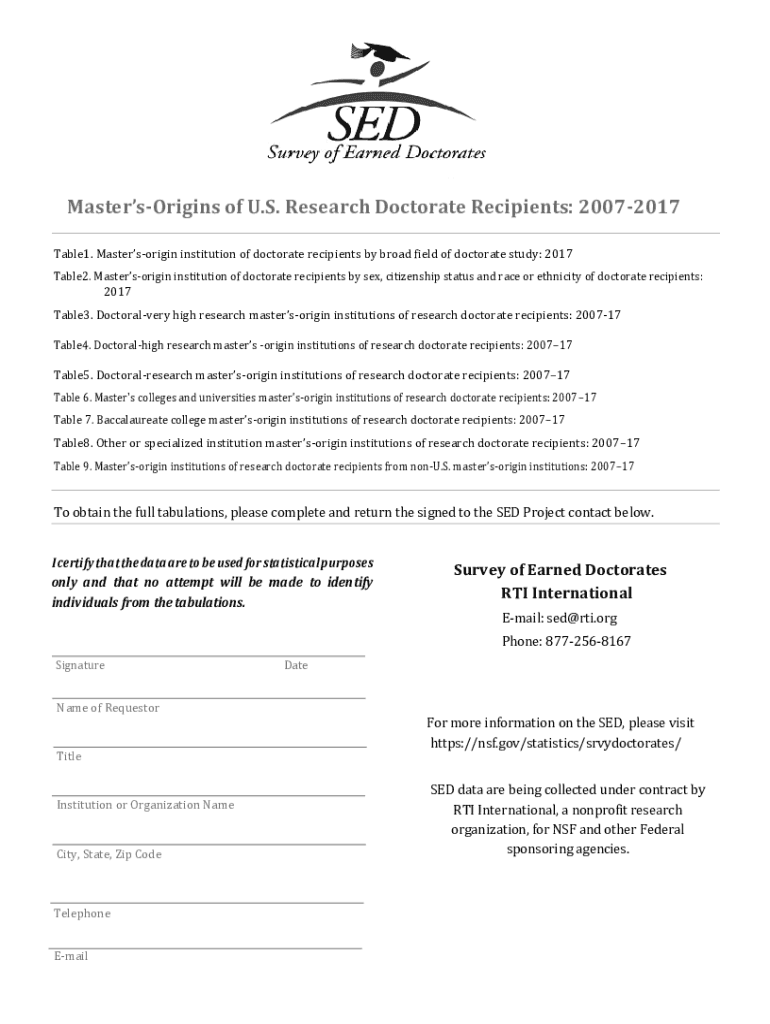 SED
Survey of Earned Doctorates

Master's-Origins of U.S. Research Doctorate Recipients: 2007-2017

Table1. Master's-origin institution of doctorate recipients by broad field of doctorate study: 2017

Table2. Master's-origin institution of doctorate recipients by sex, citizenship status and race or ethnicity of doctorate recipients: 2017

Table3. Doctoral-very high research master's-origin institutions of research doctorate recipients: 2007-17

Table4. Doctoral-high research master's -origin institutions of research doctorate recipients: 2007–17

Table5. Doctoral-research master's-origin institutions of research doctorate recipients: 2007–17

Table 6. Master's colleges and universities master's-origin institutions of research doctorate recipients: 2007–17

Table 7. Baccalaureate college master's-origin institutions of research doctorate recipients: 2007–17

Table8. Other or specialized institution master's-origin institutions of research doctorate recipients: 2007–17

Table 9. Master's-origin institutions of research doctorate recipients from non-U.S. master's-origin institutions: 2007–17

To obtain the full tabulations, please complete and return the signed to the SED Project contact below.

I certify that the data are to be used for statistical purposes only and that no attempt will be made to identify individuals from the tabulations.

Signature

Date

Name of Requestor

Title

Institution or Organization Name

City, State, Zip Code

Telephone

E-mail

Survey of Earned Doctorates
RTI International
E-mail: sed@rti.org
Phone: 877-256-8167

For more information on the SED, please visit https://nsf.gov/statistics/srvydoctorates/

SED data are being collected under contract by RTI International, a nonprofit research organization, for NSF and other Federal sponsoring agencies.